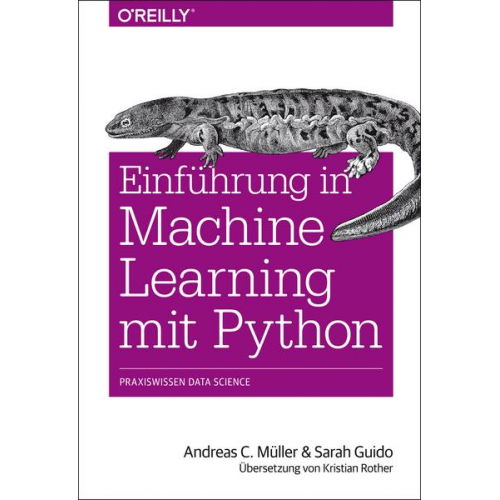 O'REILLY®

Einführung in Machine Learning mit Python

PRAXISWISSEN DATA SCIENCE

Andreas C. Müller & Sarah Guido
Übersetzung von Kristian Rother